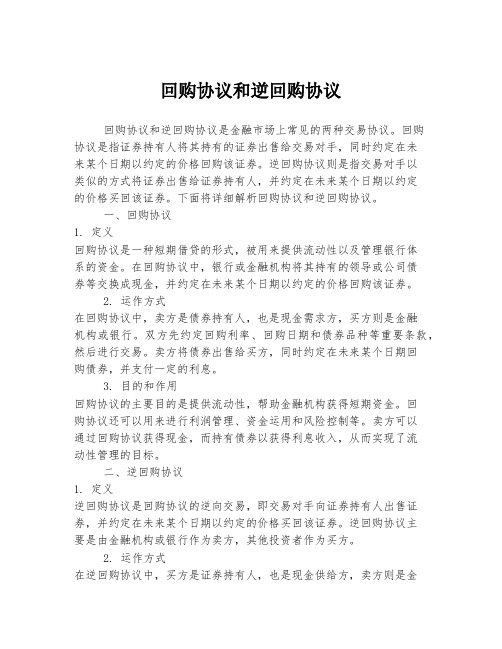 回购协议和逆回购协议

回购协议和逆回购协议是金融市场上常见的两种交易协议。回购协议是指证券持有人将其持有的证券出售给交易对手，同时约定在未来某个日期以约定的价格回购该证券。逆回购协议则是指交易对手以类似的方式将证券出售给证券持有人，并约定在未来某个日期以约定的价格买回该证券。下面将详细解析回购协议和逆回购协议。

一、回购协议

1. 定义

回购协议是一种短期借贷的形式，被用来提供流动性以及管理银行体系的资金。在回购协议中，银行或金融机构将其持有的领导或公司债券等交换成现金，并约定在未来某个日期以约定的价格回购该证券。

2. 运作方式

在回购协议中，卖方是债券持有人，也是现金需求方，买方则是金融机构或银行。双方先约定回购利率、回购日期和债券品种等重要条款，然后进行交易。卖方将债券出售给买方，同时约定在未来某个日期回购债券，并支付一定的利息。

3. 目的和作用

回购协议的主要目的是提供流动性，帮助金融机构获得短期资金。回购协议还可以用来进行利润管理、资金运用和风险控制等。卖方可以通过回购协议获得现金，而持有债券以获得利息收入，从而实现了流动性管理的目标。

二、逆回购协议

1. 定义

逆回购协议是回购协议的逆向交易，即交易对手向证券持有人出售证券，并约定在未来某个日期以约定的价格买回该证券。逆回购协议主要是由金融机构或银行作为卖方，其他投资者作为买方。

2. 运作方式

在逆回购协议中，买方是证券持有人，也是现金供给方，卖方则是金